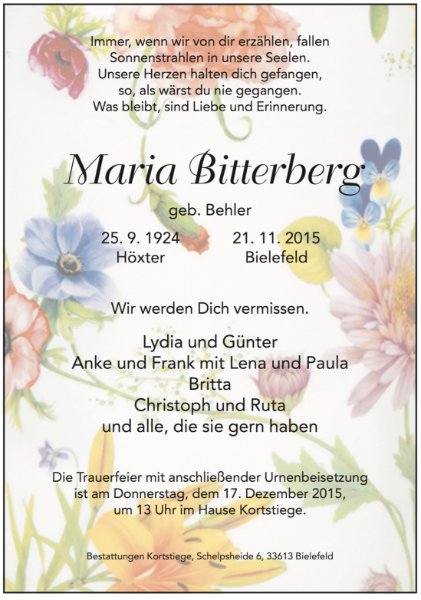 Immer, wenn wir von dir erzählen, fallen
Sonnenstrahlen in unsere Seelen.
Unsere Herzen halten dich gefangen,
so, als wärst du nie gegangen.
Was bleibt, sind Liebe und Erinnerung.

Maria Bitterberg

geb. Behler

25. 9. 1924
Höxter

21. 11. 2015
Bielefeld

Wir werden Dich vermissen.

Lydia und Günter
Anke und Frank mit Lena und Paula
Britta
Christoph und Ruta
und alle, die sie gern haben

Die Trauerfeier mit anschließender Urnenbeisetzung ist am Donnerstag, dem 17. Dezember 2015, um 13 Uhr im Hause Kortstiege.

Bestattungen Kortstiege, Schelpsheide 6, 33613 Bielefeld